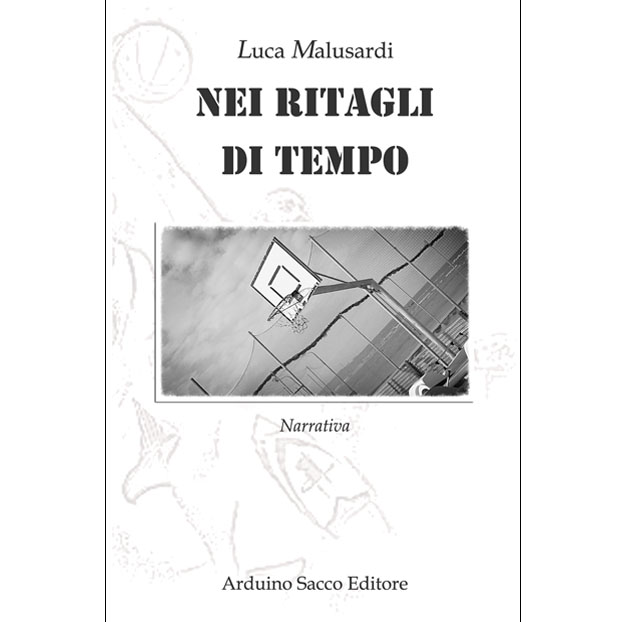 Luca Malusardi

NEI RITAGLI
DI TEMPO

Narrativa

Arduino Sacco Editore